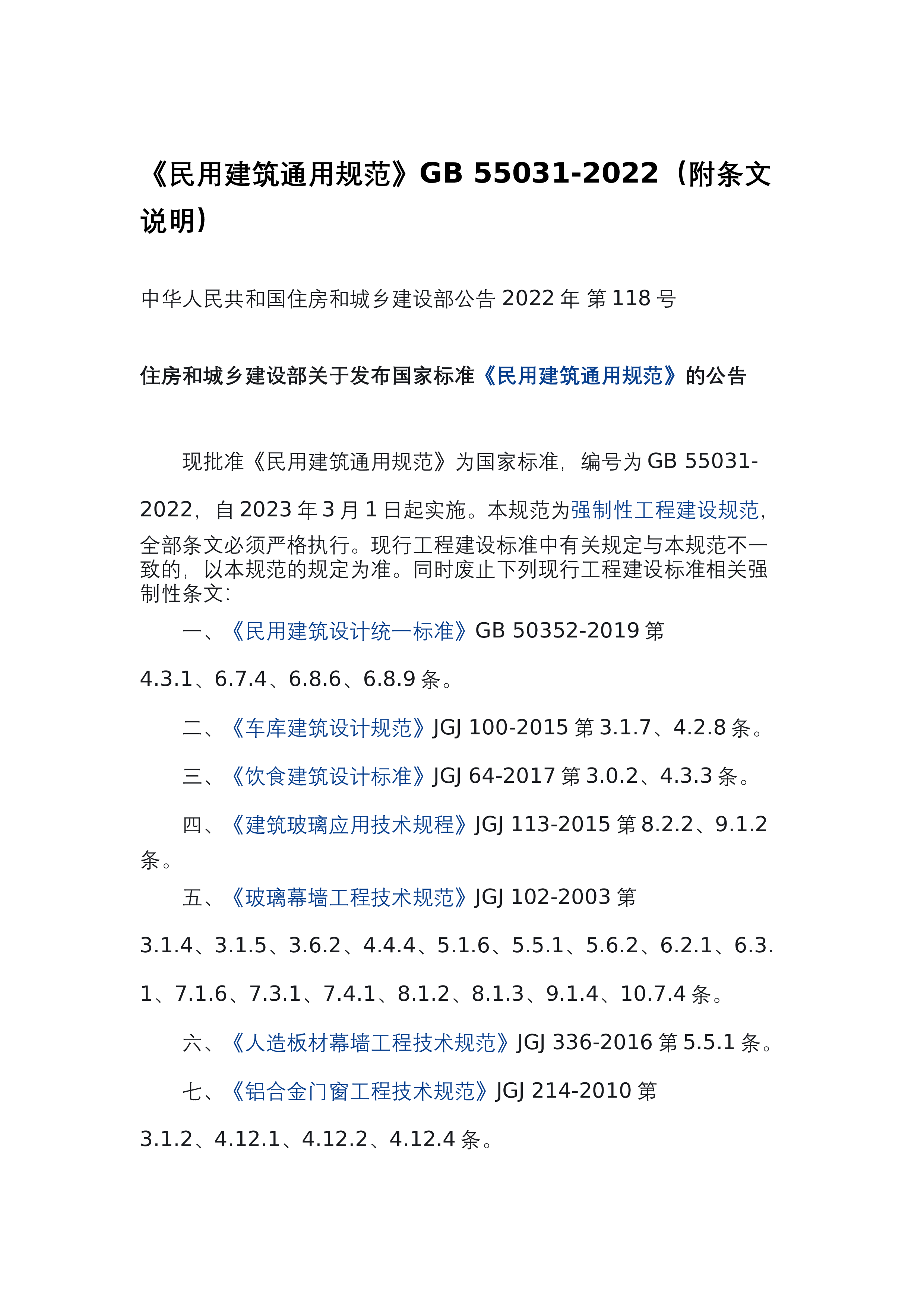 《民用建筑通用规范》GB 55031-2022（附条文说明）

中华人民共和国住房和城乡建设部公告 2022 年 第 118 号

住房和城乡建设部关于发布国家标准《民用建筑通用规范》的公告

现批准《民用建筑通用规范》为国家标准，编号为 GB 55031-2022，自 2023 年 3 月 1 日起实施。本规范为强制性工程建设规范，全部条文必须严格执行。现行工程建设标准中有关规定与本规范不一致的，以本规范的规定为准。同时废止下列现行工程建设标准相关强制性条文：

一、《民用建筑设计统一标准》GB 50352-2019 第 4.3.1、6.7.4、6.8.6、6.8.9 条。

二、《车库建筑设计规范》JGJ 100-2015 第 3.1.7、4.2.8 条。

三、《饮食建筑设计标准》JGJ 64-2017 第 3.0.2、4.3.3 条。

四、《建筑玻璃应用技术规程》JGJ 113-2015 第 8.2.2、9.1.2 条。

五、《玻璃幕墙工程技术规范》JGJ 102-2003 第 3.1.4、3.1.5、3.6.2、4.4.4、5.1.6、5.5.1、5.6.2、6.2.1、6.3.1、7.1.6、7.3.1、7.4.1、8.1.2、8.1.3、9.1.4、10.7.4 条。

六、《人造板材幕墙工程技术规范》JGJ 336-2016 第 5.5.1 条。

七、《铝合金门窗工程技术规范》JGJ 214-2010 第 3.1.2、4.12.1、4.12.2、4.12.4 条。